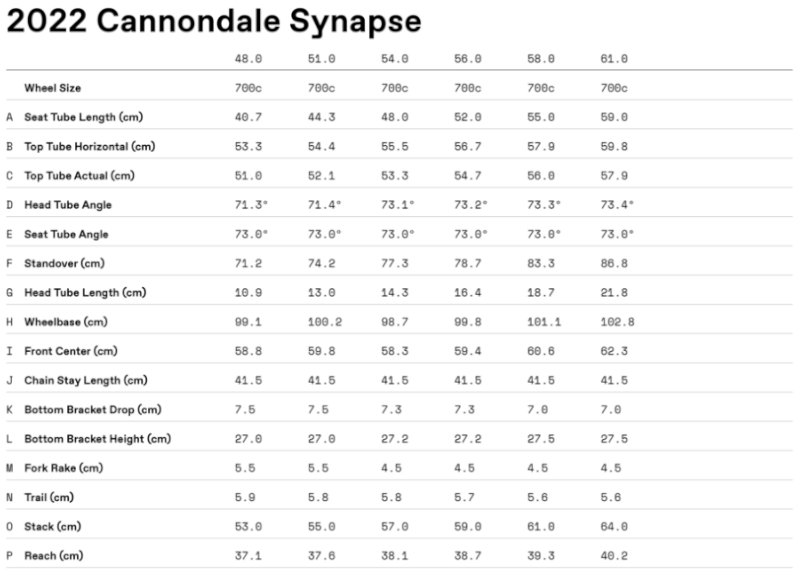 2022 Cannondale Synapse

| | | 48.0 | 51.0 | 54.0 | 56.0 | 58.0 | 61.0 |
|---|---|---|---|---|---|---|---|
| | Wheel Size | 700c | 700c | 700c | 700c | 700c | 700c |
| A | Seat Tube Length (cm) | 40.7 | 44.3 | 48.0 | 52.0 | 55.0 | 59.0 |
| B | Top Tube Horizontal (cm) | 53.3 | 54.4 | 55.5 | 56.7 | 57.9 | 59.8 |
| C | Top Tube Actual (cm) | 51.0 | 52.1 | 53.3 | 54.7 | 56.0 | 57.9 |
| D | Head Tube Angle | 71.3° | 71.4° | 73.1° | 73.2° | 73.3° | 73.4° |
| E | Seat Tube Angle | 73.0° | 73.0° | 73.0° | 73.0° | 73.0° | 73.0° |
| F | Standover (cm) | 71.2 | 74.2 | 77.3 | 78.7 | 83.3 | 86.8 |
| G | Head Tube Length (cm) | 10.9 | 13.0 | 14.3 | 16.4 | 18.7 | 21.8 |
| H | Wheelbase (cm) | 99.1 | 100.2 | 98.7 | 99.8 | 101.1 | 102.8 |
| I | Front Center (cm) | 58.8 | 59.8 | 58.3 | 59.4 | 60.6 | 62.3 |
| J | Chain Stay Length (cm) | 41.5 | 41.5 | 41.5 | 41.5 | 41.5 | 41.5 |
| K | Bottom Bracket Drop (cm) | 7.5 | 7.5 | 7.3 | 7.3 | 7.0 | 7.0 |
| L | Bottom Bracket Height (cm) | 27.0 | 27.0 | 27.2 | 27.2 | 27.5 | 27.5 |
| M | Fork Rake (cm) | 5.5 | 5.5 | 4.5 | 4.5 | 4.5 | 4.5 |
| N | Trail (cm) | 5.9 | 5.8 | 5.8 | 5.7 | 5.6 | 5.6 |
| O | Stack (cm) | 53.0 | 55.0 | 57.0 | 59.0 | 61.0 | 64.0 |
| P | Reach (cm) | 37.1 | 37.6 | 38.1 | 38.7 | 39.3 | 40.2 |